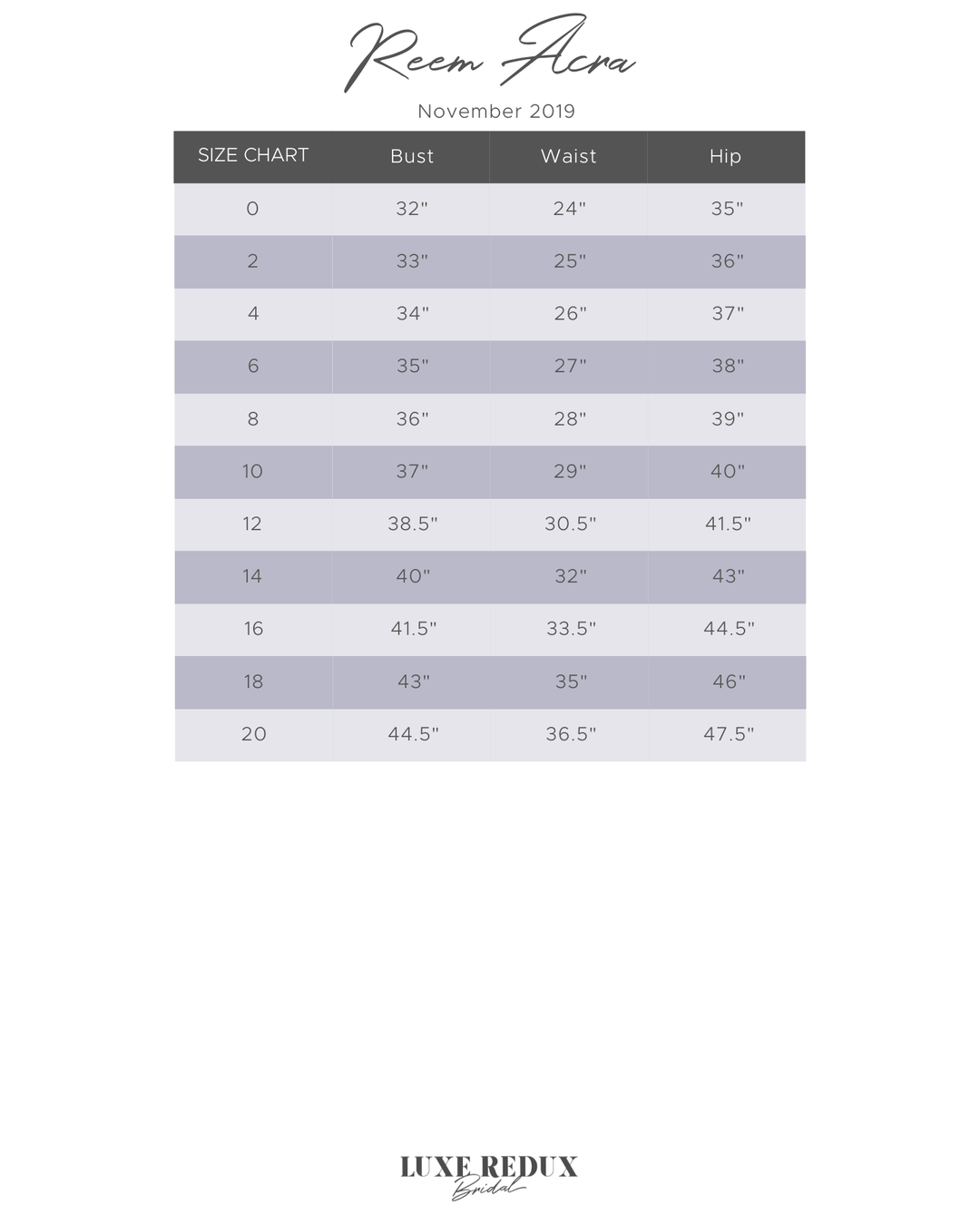 Reem Acra

November 2019

| SIZE CHART | Bust | Waist | Hip |
|---|---|---|---|
| 0 | 32" | 24" | 35" |
| 2 | 33" | 25" | 36" |
| 4 | 34" | 26" | 37" |
| 6 | 35" | 27" | 38" |
| 8 | 36" | 28" | 39" |
| 10 | 37" | 29" | 40" |
| 12 | 38.5" | 30.5" | 41.5" |
| 14 | 40" | 32" | 43" |
| 16 | 41.5" | 33.5" | 44.5" |
| 18 | 43" | 35" | 46" |
| 20 | 44.5" | 36.5" | 47.5" |

LUXE REDUX
Bridal